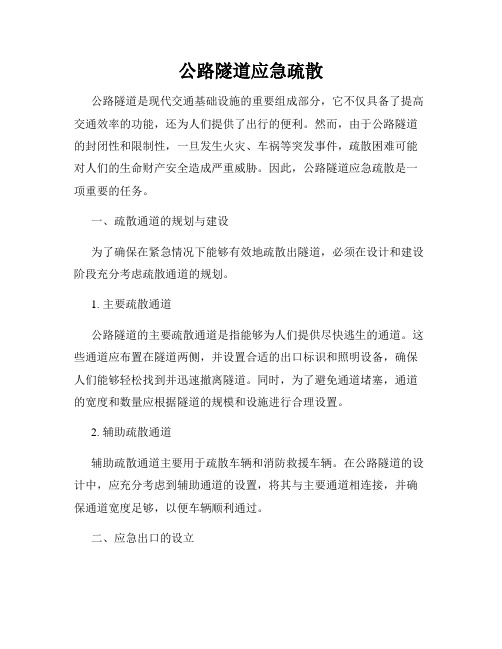 公路隧道应急疏散

公路隧道是现代交通基础设施的重要组成部分，它不仅具备了提高交通效率的功能，还为人们提供了出行的便利。然而，由于公路隧道的封闭性和限制性，一旦发生火灾、车祸等突发事件，疏散困难可能对人们的生命财产安全造成严重威胁。因此，公路隧道应急疏散是一项重要的任务。

一、疏散通道的规划与建设

为了确保在紧急情况下能够有效地疏散出隧道，必须在设计和建设阶段充分考虑疏散通道的规划。

1. 主要疏散通道

公路隧道的主要疏散通道是指能够为人们提供尽快逃生的通道。这些通道应布置在隧道两侧，并设置合适的出口标识和照明设备，确保人们能够轻松找到并迅速撤离隧道。同时，为了避免通道堵塞，通道的宽度和数量应根据隧道的规模和设施进行合理设置。

2. 辅助疏散通道

辅助疏散通道主要用于疏散车辆和消防救援车辆。在公路隧道的设计中，应充分考虑到辅助通道的设置，将其与主要通道相连接，并确保通道宽度足够，以便车辆顺利通过。

二、应急出口的设立